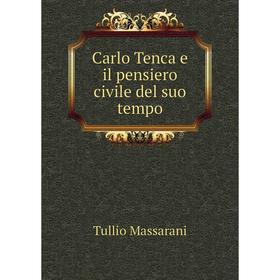 Carlo Tenca e il pensiero civile del suo tempo

Tullio Massarani